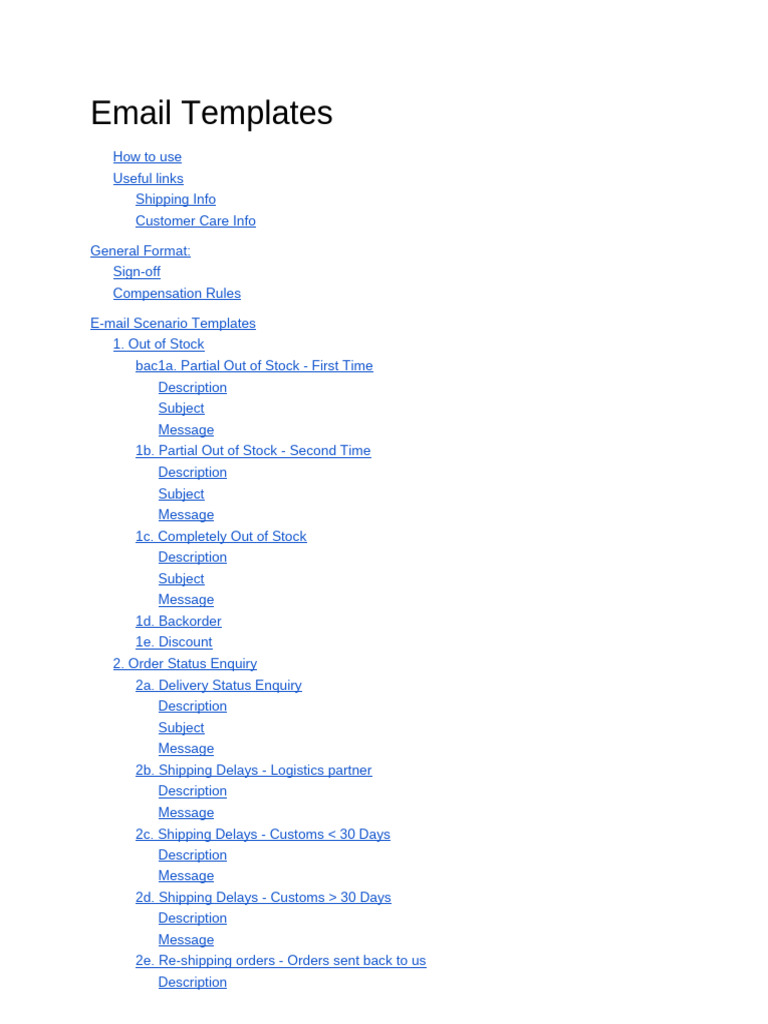 Email Templates

How to use
Useful links
Shipping Info
Customer Care Info

General Format:
Sign-off
Compensation Rules

E-mail Scenario Templates
1. Out of Stock
bac1a. Partial Out of Stock - First Time
Description
Subject
Message
1b. Partial Out of Stock - Second Time
Description
Subject
Message
1c. Completely Out of Stock
Description
Subject
Message
1d. Backorder
1e. Discount
2. Order Status Enquiry
2a. Delivery Status Enquiry
Description
Subject
Message
2b. Shipping Delays - Logistics partner
Description
Message
2c. Shipping Delays - Customs < 30 Days
Description
Message
2d. Shipping Delays - Customs > 30 Days
Description
Message
2e. Re-shipping orders - Orders sent back to us
Description